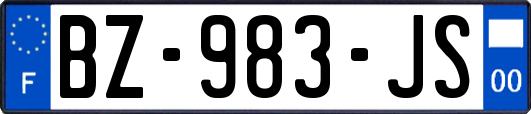 F
BZ-983-JS
00